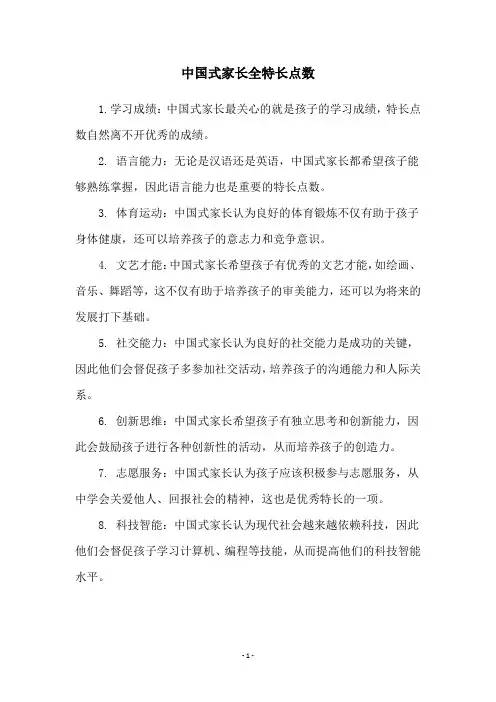 中国式家长全特长点数

1.学习成绩：中国式家长最关心的就是孩子的学习成绩，特长点数自然离不开优秀的成绩。

2. 语言能力：无论是汉语还是英语，中国式家长都希望孩子能够熟练掌握，因此语言能力也是重要的特长点数。

3. 体育运动：中国式家长认为良好的体育锻炼不仅有助于孩子身体健康，还可以培养孩子的意志力和竞争意识。

4. 文艺才能：中国式家长希望孩子有优秀的文艺才能，如绘画、音乐、舞蹈等，这不仅有助于培养孩子的审美能力，还可以为将来的发展打下基础。

5. 社交能力：中国式家长认为良好的社交能力是成功的关键，因此他们会督促孩子多参加社交活动，培养孩子的沟通能力和人际关系。

6. 创新思维：中国式家长希望孩子有独立思考和创新能力，因此会鼓励孩子进行各种创新性的活动，从而培养孩子的创造力。

7. 志愿服务：中国式家长认为孩子应该积极参与志愿服务，从中学会关爱他人、回报社会的精神，这也是优秀特长的一项。

8. 科技智能：中国式家长认为现代社会越来越依赖科技，因此他们会督促孩子学习计算机、编程等技能，从而提高他们的科技智能水平。

- 1 -